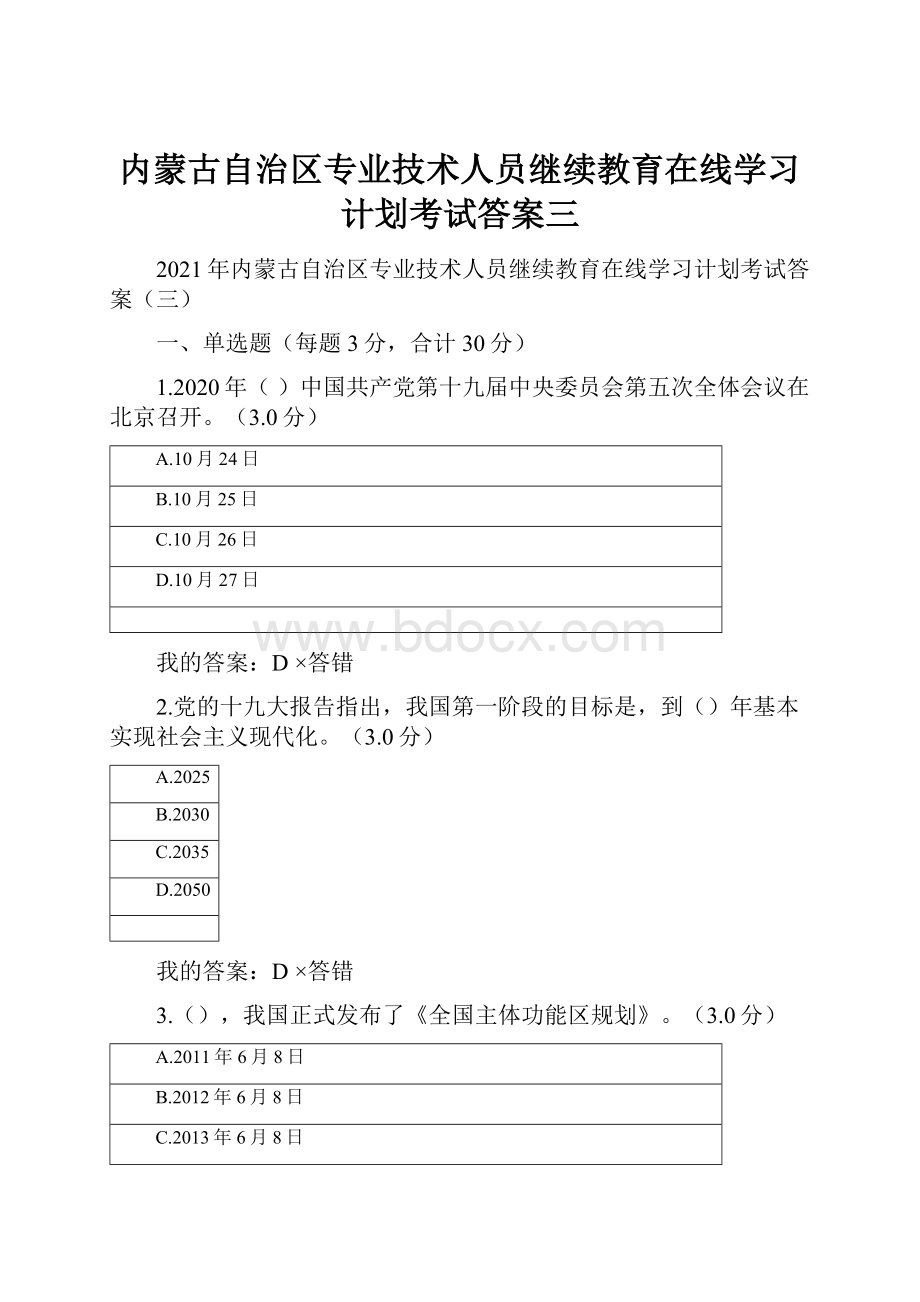 内蒙古自治区专业技术人员继续教育在线学习计划考试答案三

2021年内蒙古自治区专业技术人员继续教育在线学习计划考试答案（三）

一、单选题（每题3分，合计30分）

1.2020年（ ）中国共产党第十九届中央委员会第五次全体会议在北京召开。（3.0分）

| A.10月24日 |
|---|
| B.10月25日 |
| C.10月26日 |
| D.10月27日 |
| |

www.bdocx.com

我的答案：D ×答错

2.党的十九大报告指出，我国第一阶段的目标是，到（）年基本实现社会主义现代化。（3.0分）

| A.2025 |
|---|
| B.2030 |
| C.2035 |
| D.2050 |
| |

我的答案：D ×答错

3.（），我国正式发布了《全国主体功能区规划》。（3.0分）

| A.2011年6月8日 |
|---|
| B.2012年6月8日 |
| C.2013年6月8日 |